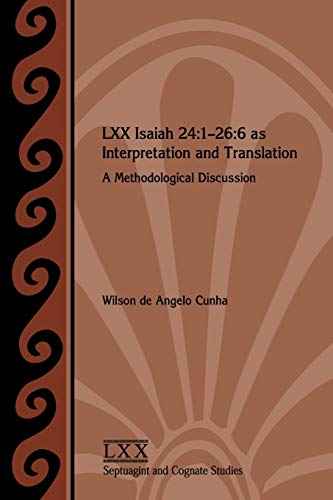 LXX Isaiah 24:1–26:6 as Interpretation and Translation

A Methodological Discussion

Wilson de Angelo Cunha

LXX
Septuagint and Cognate Studies